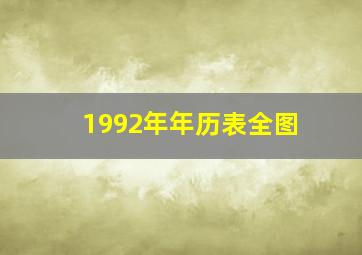 1992年年历表全图